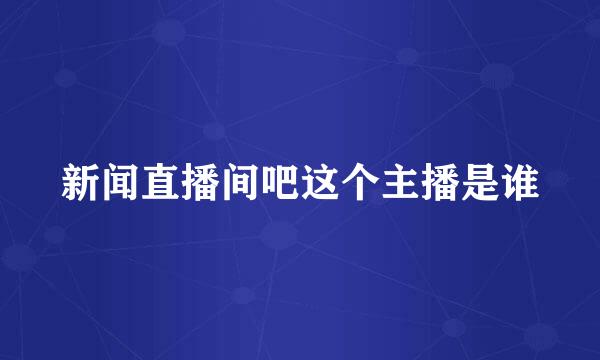 新闻直播间吧这个主播是谁